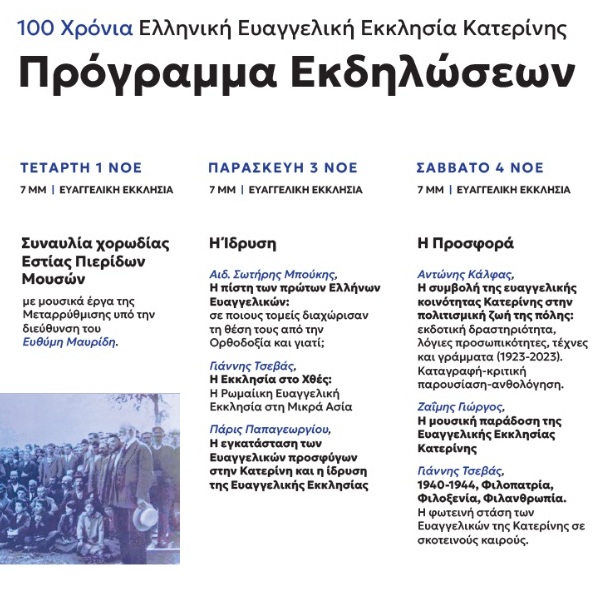 100 Χρόνια Ελληνική Ευαγγελική Εκκλησία Κατερίνης

Πρόγραμμα Εκδηλώσεων

ΤΕΤΑΡΤΗ 1 ΝΟΕ

7 ΜΜ | ΕΥΑΓΓΕΛΙΚΗ ΕΚΚΛΗΣΙΑ

Συναυλία χορωδίας Εστίας Πιερίδων Μουσών

με μουσικά έργα της Μεταρρύθμισης υπό την διεύθυνση του Ευθύμη Μαυρίδη.

ΠΑΡΑΣΚΕΥΗ 3 ΝΟΕ

7 ΜΜ | ΕΥΑΓΓΕΛΙΚΗ ΕΚΚΛΗΣΙΑ

Η Ίδρυση

Αιδ. Σωτήρης Μπούκης, Η πίστη των πρώτων Ελλήνων Ευαγγελικών: σε ποιους τομείς διαχώρισαν τη θέση τους από την Ορθοδοξία και γιατί;

Γιάννης Τσεβάς, Η Εκκλησία στο Χθές: Η Ρωμαίικη Ευαγγελική Εκκλησία στη Μικρά Ασία

Πάρις Παπαγεωργίου, Η εγκατάσταση των Ευαγγελικών προσφύγων στην Κατερίνη και η ίδρυση της Ευαγγελικής Εκκλησίας

ΣΑΒΒΑΤΟ 4 ΝΟΕ

7 ΜΜ | ΕΥΑΓΓΕΛΙΚΗ ΕΚΚΛΗΣΙΑ

Η Προσφορά

Αντώνης Κάλφας, Η συμβολή της ευαγγελικής κοινότητας Κατερίνης στην πολιτισμική ζωή της πόλης: εκδοτική δραστηριότητα, λόγιες προσωπικότητες, τέχνες και γράμματα (1923-2023). Καταγραφή-κριτική παρουσίαση-ανθολόγηση.

Ζαΐμης Γιώργος, Η μουσική παράδοση της Ευαγγελικής Εκκλησίας Κατερίνης

Γιάννης Τσεβάς, 1940-1944, Φιλοπατρία, Φιλοξενία, Φιλανθρωπία. Η φωτεινή στάση των Ευαγγελικών της Κατερίνης σε σκοτεινούς καιρούς.